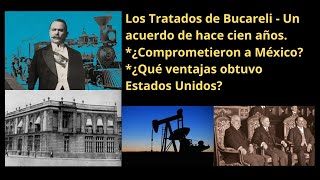 Los Tratados de Bucareli - Un acuerdo de hace cien años.
*¿Comprometieron a México?
*¿Qué ventajas obtuvo Estados Unidos?